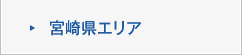 宮崎県エリア